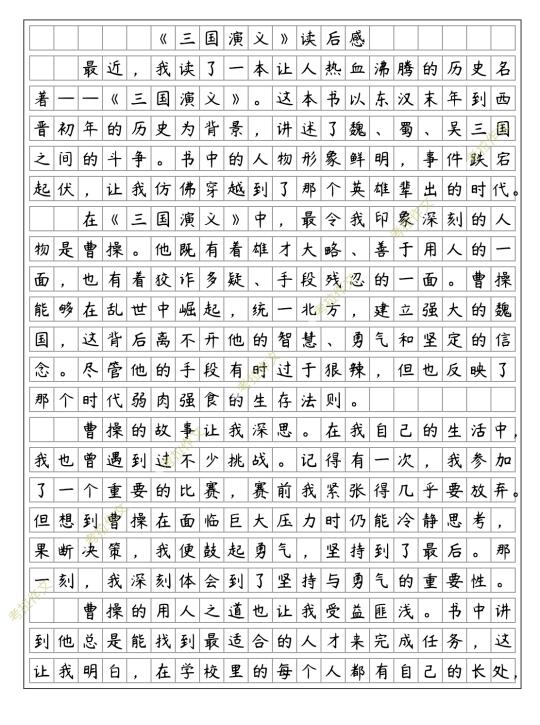 《三国演义》读后感

最近，我读了一本让人热血沸腾的历史名著——《三国演义》。这本书以东汉末年到西晋初年的历史为背景，讲述了魏、蜀、吴三国之间的斗争。书中的人物形象鲜明，事件跌宕起伏，让我仿佛穿越到了那个英雄辈出的时代。

在《三国演义》中，最令我印象深刻的人物是曹操。他既有着雄才大略、善于用人的一面，也有着狡诈多疑、手段残忍的一面。曹操能够在乱世中崛起，统一北方，建立强大的魏国，这背后离不开他的智慧、勇气和坚定的信念。尽管他的手段有时过于狠辣，但也反映了那个时代弱肉强食的生存法则。

曹操的故事让我深思。在我自己的生活中，我也曾遇到过不少挑战。记得有一次，我参加了一个重要的比赛，赛前我紧张得几乎要放弃。但想到曹操在面临巨大压力时仍能冷静思考，果断决策，我便鼓起勇气，坚持到了最后。那一刻，我深刻体会到了坚持与勇气的重要性。

曹操的用人之道也让我受益匪浅。书中讲到他总是能找到最适合的人才来完成任务，这让我明白，在学校里的每个人都有自己的长处，